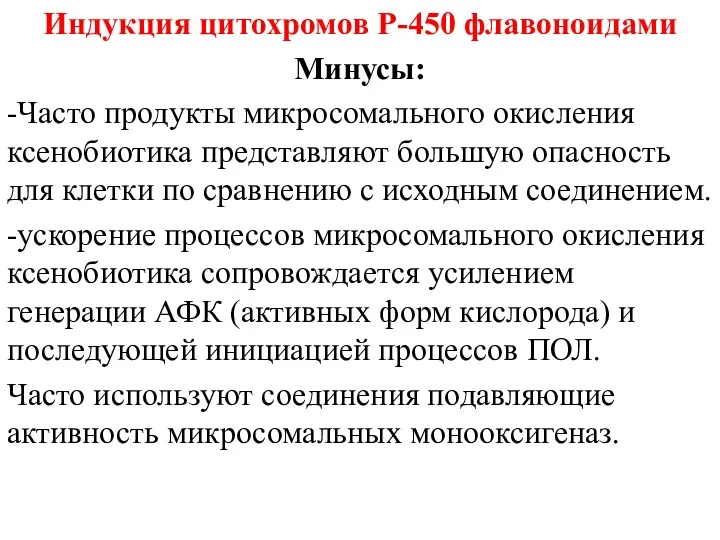 Индукция цитохромов Р-450 флавоноидами

Минусы:

-Часто продукты микросомального окисления ксенобиотика представляют большую опасность для клетки по сравнению с исходным соединением.

-ускорение процессов микросомального окисления ксенобиотика сопровождается усилением генерации АФК (активных форм кислорода) и последующей инициацией процессов ПОЛ.

Часто используют соединения подавляющие активность микросомальных монооксигеназ.